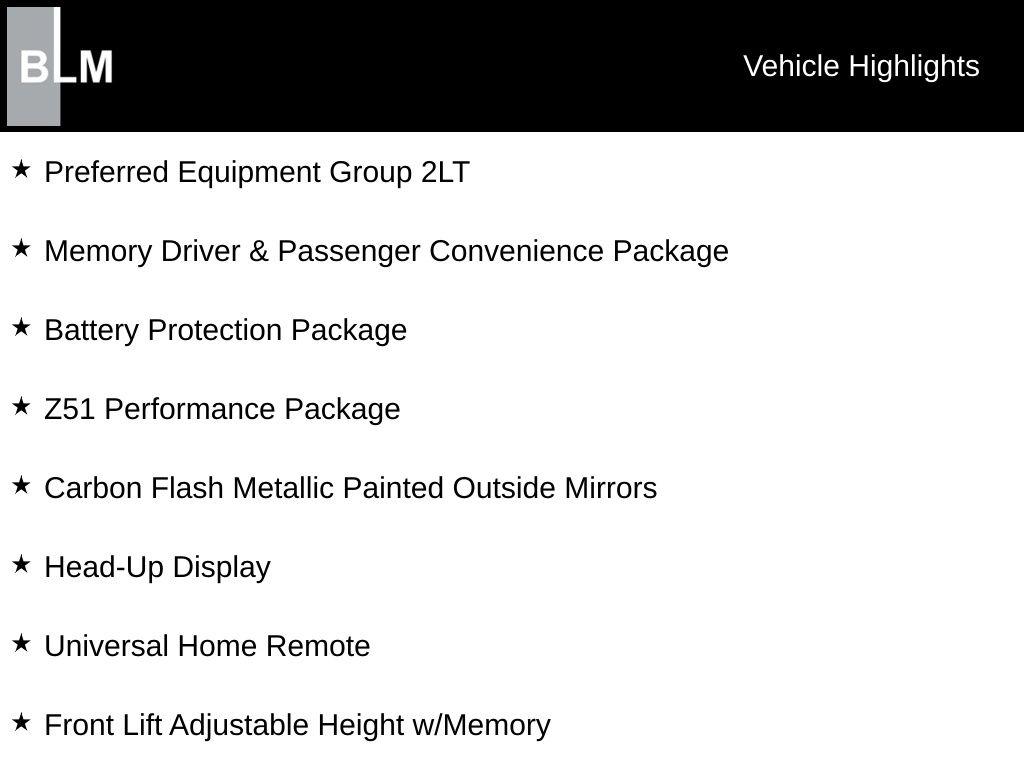 BLM

Vehicle Highlights

★ Preferred Equipment Group 2LT

★ Memory Driver & Passenger Convenience Package

★ Battery Protection Package

★ Z51 Performance Package

★ Carbon Flash Metallic Painted Outside Mirrors

★ Head-Up Display

★ Universal Home Remote

★ Front Lift Adjustable Height w/Memory